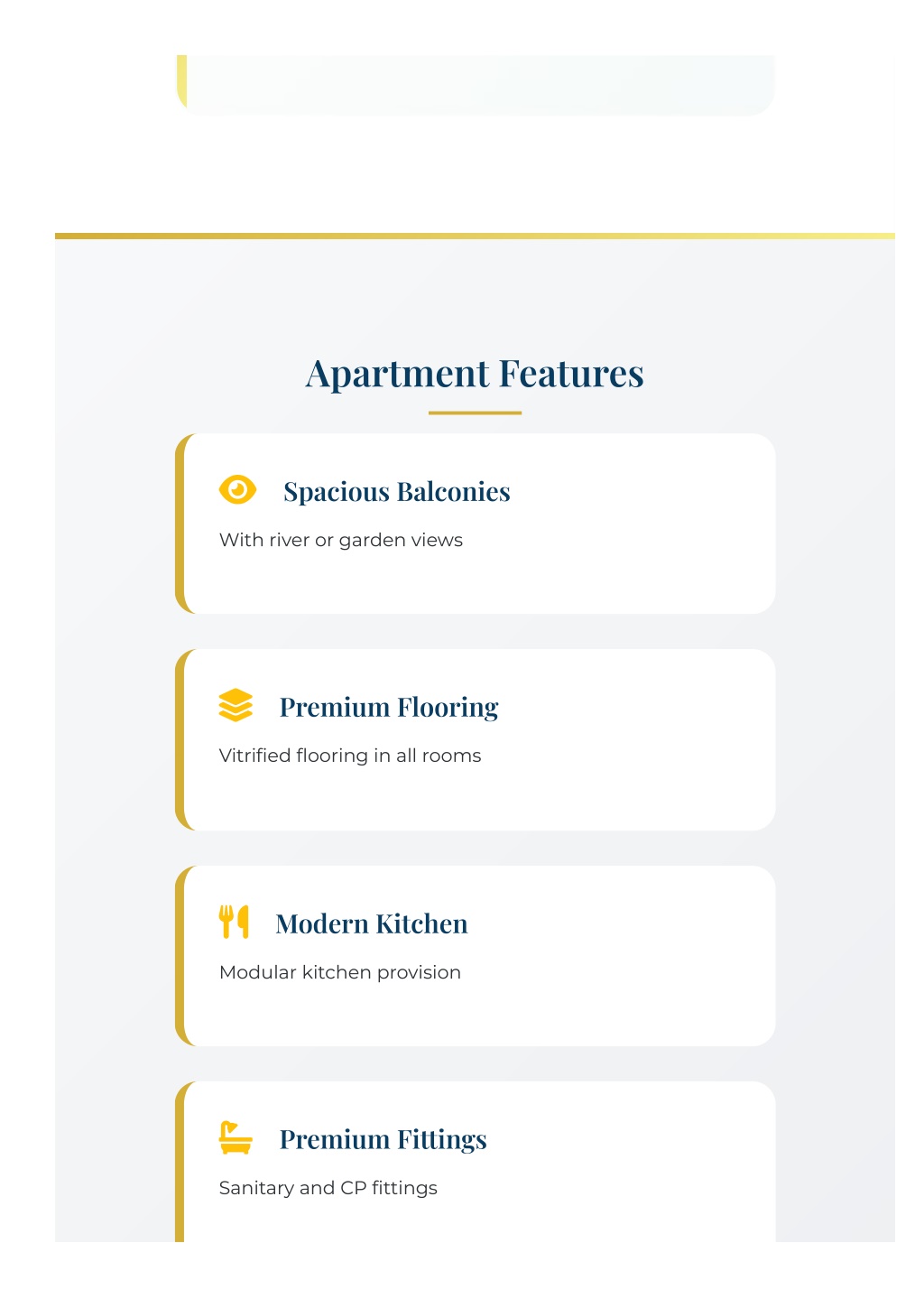 Apartment Features

Spacious Balconies

With river or garden views

Premium Flooring

Vitrified flooring in all rooms

Modern Kitchen

Modular kitchen provision

Premium Fittings

Sanitary and CP fittings